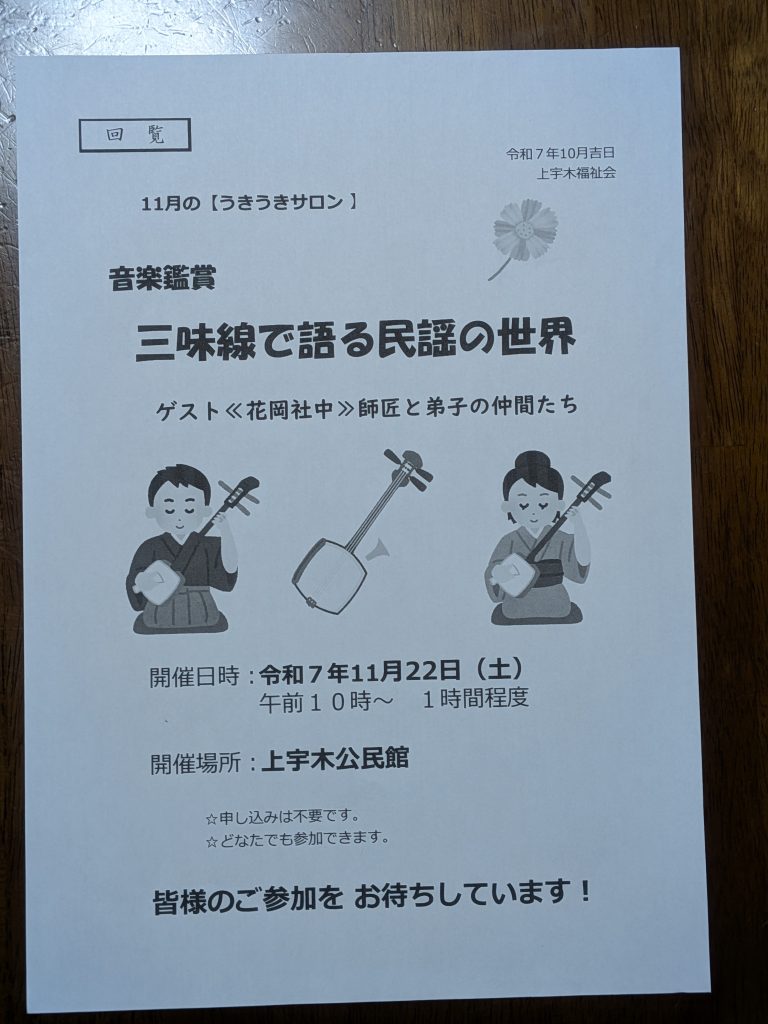 回覧

令和７年10月吉日
上宇木福祉会

11月の【うきうきサロン】

音楽鑑賞

三味線で語る民謡の世界

ゲスト≪花岡社中≫師匠と弟子の仲間たち

開催日時：令和７年11月22日（土）
午前１０時～　１時間程度

開催場所：上宇木公民館

☆申し込みは不要です。
☆どなたでも参加できます。

皆様のご参加を お待ちしています！